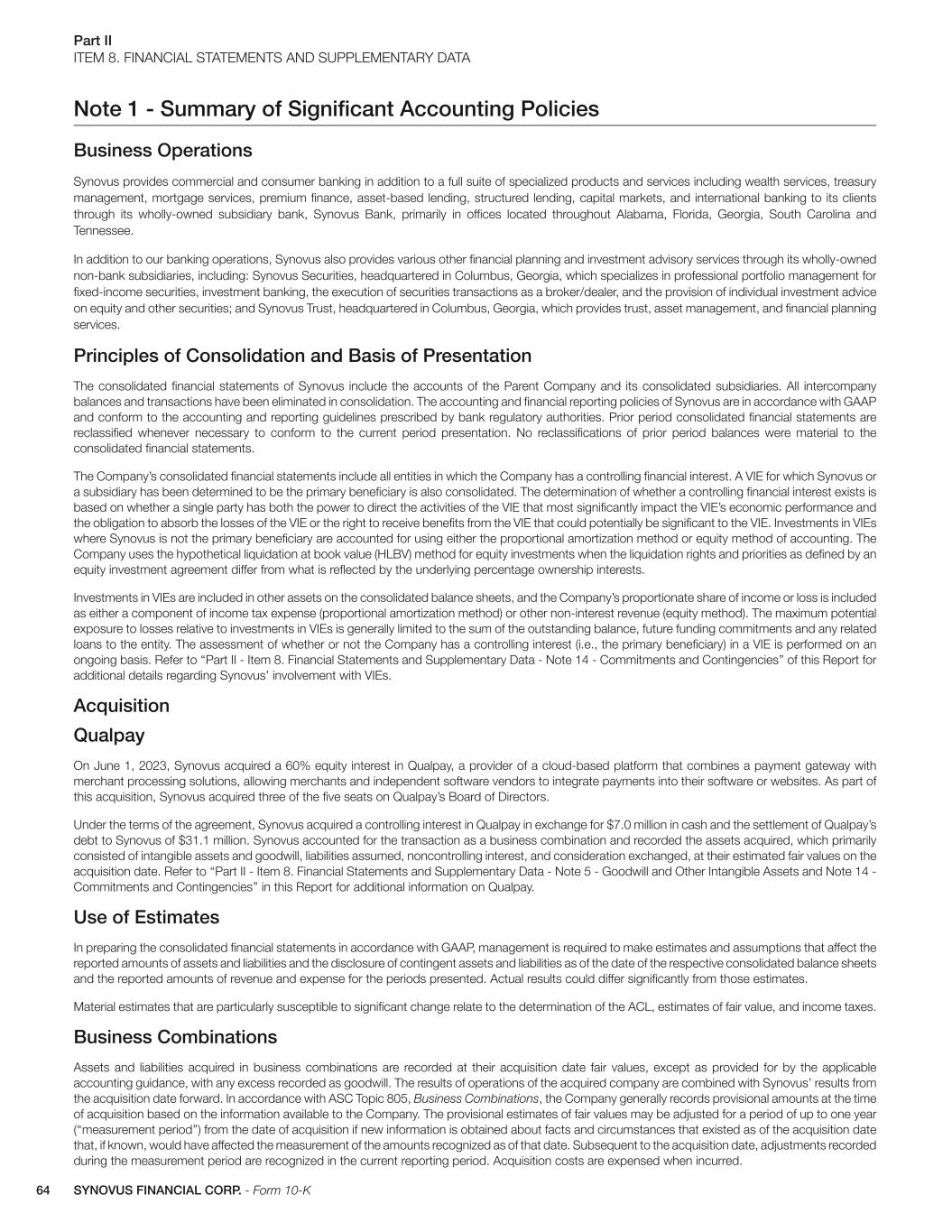 Part II
ITEM 8. FINANCIAL STATEMENTS AND SUPPLEMENTARY DATA

Note 1 - Summary of Significant Accounting Policies

Business Operations

Synovus provides commercial and consumer banking in addition to a full suite of specialized products and services including wealth services, treasury management, mortgage services, premium finance, asset-based lending, structured lending, capital markets, and international banking to its clients through its wholly-owned subsidiary bank, Synovus Bank, primarily in offices located throughout Alabama, Florida, Georgia, South Carolina and Tennessee.

In addition to our banking operations, Synovus also provides various other financial planning and investment advisory services through its wholly-owned non-bank subsidiaries, including: Synovus Securities, headquartered in Columbus, Georgia, which specializes in professional portfolio management for fixed-income securities, investment banking, the execution of securities transactions as a broker/dealer, and the provision of individual investment advice on equity and other securities; and Synovus Trust, headquartered in Columbus, Georgia, which provides trust, asset management, and financial planning services.

Principles of Consolidation and Basis of Presentation

The consolidated financial statements of Synovus include the accounts of the Parent Company and its consolidated subsidiaries. All intercompany balances and transactions have been eliminated in consolidation. The accounting and financial reporting policies of Synovus are in accordance with GAAP and conform to the accounting and reporting guidelines prescribed by bank regulatory authorities. Prior period consolidated financial statements are reclassified whenever necessary to conform to the current period presentation. No reclassifications of prior period balances were material to the consolidated financial statements.

The Company's consolidated financial statements include all entities in which the Company has a controlling financial interest. A VIE for which Synovus or a subsidiary has been determined to be the primary beneficiary is also consolidated. The determination of whether a controlling financial interest exists is based on whether a single party has both the power to direct the activities of the VIE that most significantly impact the VIE's economic performance and the obligation to absorb the losses of the VIE or the right to receive benefits from the VIE that could potentially be significant to the VIE. Investments in VIEs where Synovus is not the primary beneficiary are accounted for using either the proportional amortization method or equity method of accounting. The Company uses the hypothetical liquidation at book value (HLBV) method for equity investments when the liquidation rights and priorities as defined by an equity investment agreement differ from what is reflected by the underlying percentage ownership interests.

Investments in VIEs are included in other assets on the consolidated balance sheets, and the Company's proportionate share of income or loss is included as either a component of income tax expense (proportional amortization method) or other non-interest revenue (equity method). The maximum potential exposure to losses relative to investments in VIEs is generally limited to the sum of the outstanding balance, future funding commitments and any related loans to the entity. The assessment of whether or not the Company has a controlling interest (i.e., the primary beneficiary) in a VIE is performed on an ongoing basis. Refer to "Part II - Item 8. Financial Statements and Supplementary Data - Note 14 - Commitments and Contingencies" of this Report for additional details regarding Synovus' involvement with VIEs.

Acquisition

Qualpay

On June 1, 2023, Synovus acquired a 60% equity interest in Qualpay, a provider of a cloud-based platform that combines a payment gateway with merchant processing solutions, allowing merchants and independent software vendors to integrate payments into their software or websites. As part of this acquisition, Synovus acquired three of the five seats on Qualpay's Board of Directors.

Under the terms of the agreement, Synovus acquired a controlling interest in Qualpay in exchange for $7.0 million in cash and the settlement of Qualpay's debt to Synovus of $31.1 million. Synovus accounted for the transaction as a business combination and recorded the assets acquired, which primarily consisted of intangible assets and goodwill, liabilities assumed, noncontrolling interest, and consideration exchanged, at their estimated fair values on the acquisition date. Refer to "Part II - Item 8. Financial Statements and Supplementary Data - Note 5 - Goodwill and Other Intangible Assets and Note 14 - Commitments and Contingencies" in this Report for additional information on Qualpay.

Use of Estimates

In preparing the consolidated financial statements in accordance with GAAP, management is required to make estimates and assumptions that affect the reported amounts of assets and liabilities and the disclosure of contingent assets and liabilities as of the date of the respective consolidated balance sheets and the reported amounts of revenue and expense for the periods presented. Actual results could differ significantly from those estimates.

Material estimates that are particularly susceptible to significant change relate to the determination of the ACL, estimates of fair value, and income taxes.

Business Combinations

Assets and liabilities acquired in business combinations are recorded at their acquisition date fair values, except as provided for by the applicable accounting guidance, with any excess recorded as goodwill. The results of operations of the acquired company are combined with Synovus' results from the acquisition date forward. In accordance with ASC Topic 805, Business Combinations, the Company generally records provisional amounts at the time of acquisition based on the information available to the Company. The provisional estimates of fair values may be adjusted for a period of up to one year ("measurement period") from the date of acquisition if new information is obtained about facts and circumstances that existed as of the acquisition date that, if known, would have affected the measurement of the amounts recognized as of that date. Subsequent to the acquisition date, adjustments recorded during the measurement period are recognized in the current reporting period. Acquisition costs are expensed when incurred.

64 SYNOVUS FINANCIAL CORP. - Form 10-K